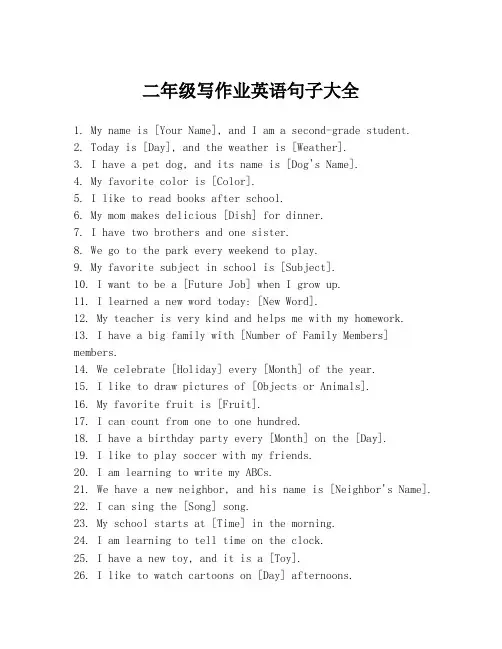 二年级写作业英语句子大全

1. My name is [Your Name], and I am a second-grade student.
2. Today is [Day], and the weather is [Weather].
3. I have a pet dog, and its name is [Dog's Name].
4. My favorite color is [Color].
5. I like to read books after school.
6. My mom makes delicious [Dish] for dinner.
7. I have two brothers and one sister.
8. We go to the park every weekend to play.
9. My favorite subject in school is [Subject].
10. I want to be a [Future Job] when I grow up.
11. I learned a new word today: [New Word].
12. My teacher is very kind and helps me with my homework.
13. I have a big family with [Number of Family Members] members.
14. We celebrate [Holiday] every [Month] of the year.
15. I like to draw pictures of [Objects or Animals].
16. My favorite fruit is [Fruit].
17. I can count from one to one hundred.
18. I have a birthday party every [Month] on the [Day].
19. I like to play soccer with my friends.
20. I am learning to write my ABCs.
21. We have a new neighbor, and his name is [Neighbor's Name].
22. I can sing the [Song] song.
23. My school starts at [Time] in the morning.
24. I am learning to tell time on the clock.
25. I have a new toy, and it is a [Toy].
26. I like to watch cartoons on [Day] afternoons.